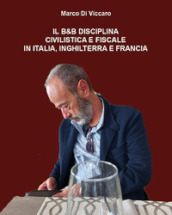 Marco Di Viccaro

IL B&B DISCIPLINA
CIVILISTICA E FISCALE
IN ITALIA, INGHILTERRA E FRANCIA